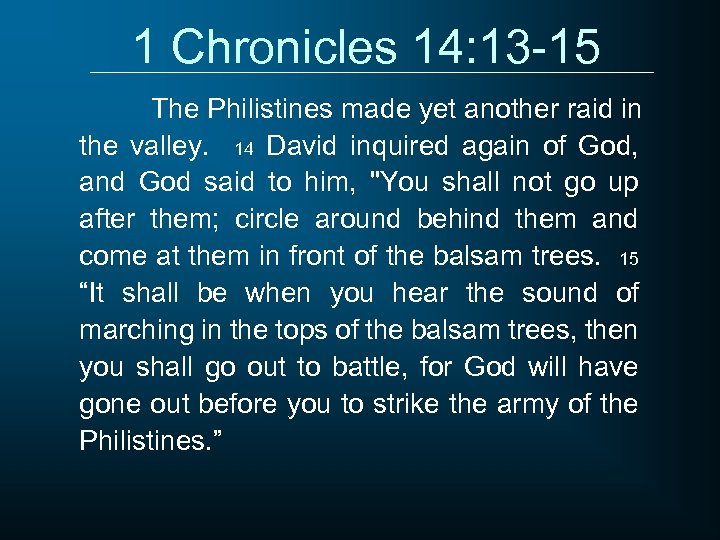 1 Chronicles 14:13-15

The Philistines made yet another raid in the valley. 14 David inquired again of God, and God said to him, "You shall not go up after them; circle around behind them and come at them in front of the balsam trees. 15 “It shall be when you hear the sound of marching in the tops of the balsam trees, then you shall go out to battle, for God will have gone out before you to strike the army of the Philistines.”